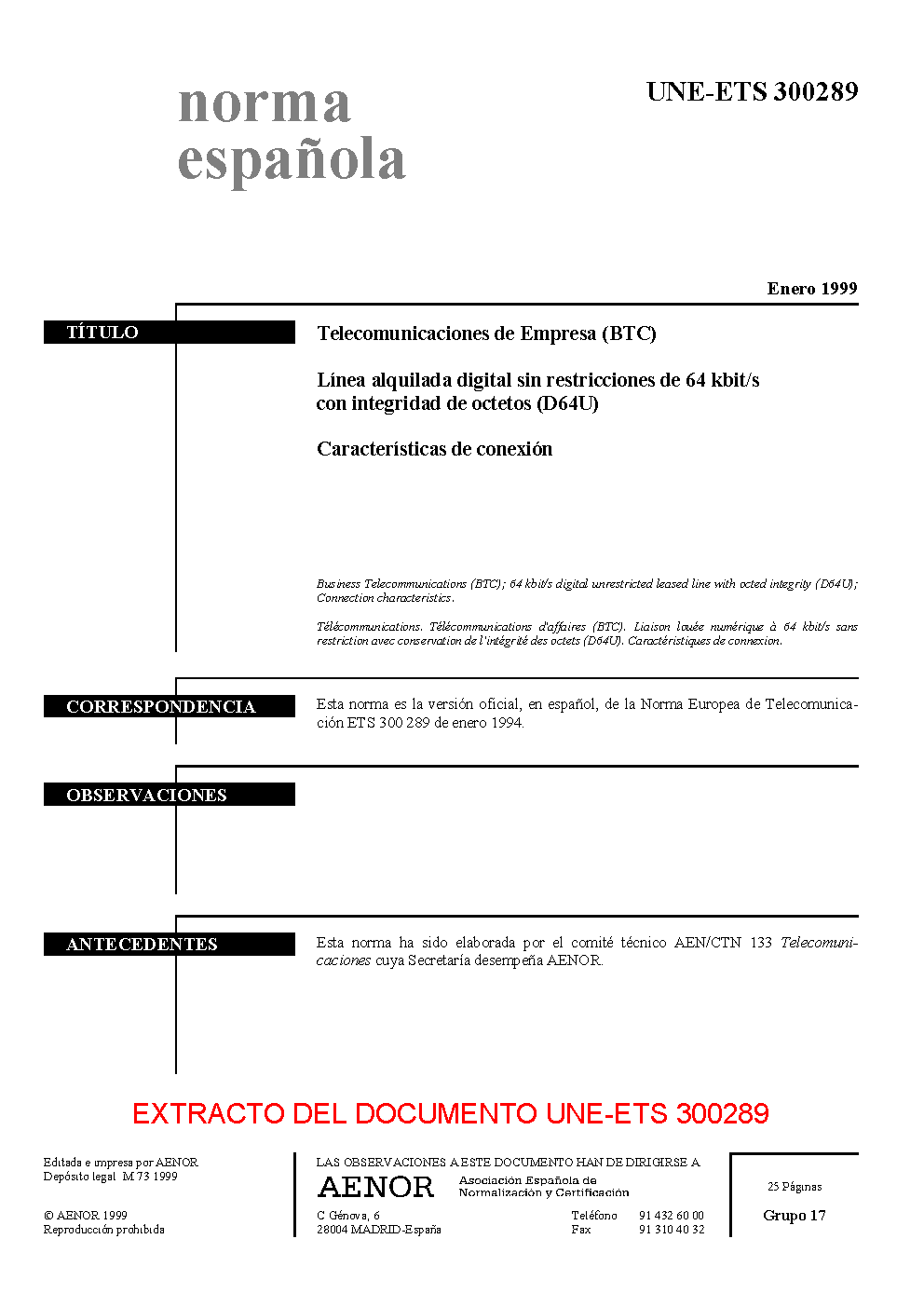 norma
española

UNE-ETS 300289

Enero 1999

TÍTULO

Telecomunicaciones de Empresa (BTC)

Línea alquilada digital sin restricciones de 64 kbit/s con integridad de octetos (D64U)

Características de conexión

Business Telecommunications (BTC); 64 kbit/s digital unrestricted leased line with octed integrity (D64U); Connection characteristics.

Télécommunications. Télécommunications d'affaires (BTC). Liaison louée numérique à 64 kbit/s sans restriction avec conservation de l'intégrité des octets (D64U). Caractéristiques de connexion.

CORRESPONDENCIA

Esta norma es la versión oficial, en español, de la Norma Europea de Telecomunicación ETS 300 289 de enero 1994.

OBSERVACIONES

ANTECEDENTES

Esta norma ha sido elaborada por el comité técnico AEN/CTN 133 Telecomunicaciones cuya Secretaría desempeña AENOR.

EXTRACTO DEL DOCUMENTO UNE-ETS 300289

Editada e impresa por AENOR
Depósito legal: M 73 1999

© AENOR 1999
Reproducción prohibida

LAS OBSERVACIONES A ESTE DOCUMENTO HAN DE DIRIGIRSE A:

AENOR Asociación Española de Normalización y Certificación

C Génova, 6
28004 MADRID-España

Teléfono 91 432 60 00
Fax 91 310 40 32

25 Páginas

Grupo 17